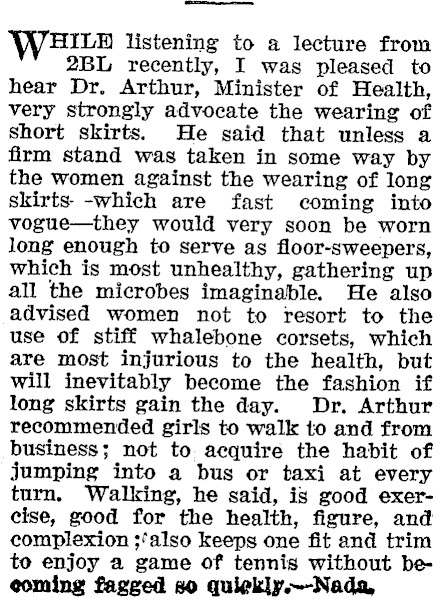 WHILE listening to a lecture from 2BL recently, I was pleased to hear Dr. Arthur, Minister of Health, very strongly advocate the wearing of short skirts. He said that unless a firm stand was taken in some way by the women against the wearing of long skirts- -which are fast coming into vogue—they would very soon be worn long enough to serve as floor-sweepers, which is most unhealthy, gathering up all the microbes imaginable. He also advised women not to resort to the use of stiff whalebone corsets, which are most injurious to the health, but will inevitably become the fashion if long skirts gain the day. Dr. Arthur recommended girls to walk to and from business; not to acquire the habit of jumping into a bus or taxi at every turn. Walking, he said, is good exercise, good for the health, figure, and complexion; also keeps one fit and trim to enjoy a game of tennis without becoming fagged so quickly.—Nada.